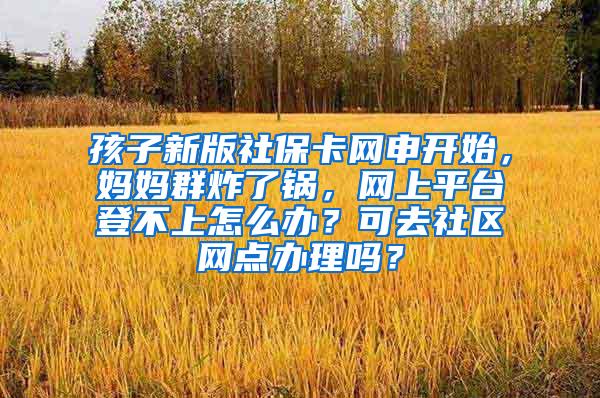 孩子新版社保卡网申开始，妈妈群炸了锅，网上平台登不上怎么办？可去社区网点办理吗？